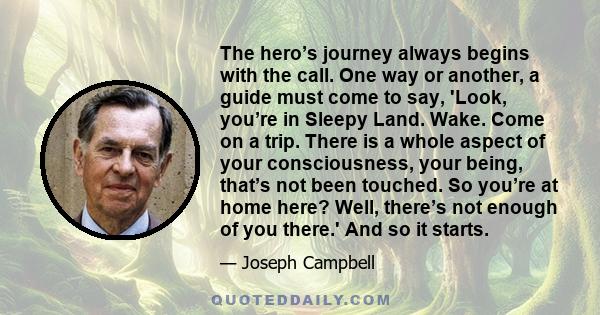 The hero’s journey always begins with the call. One way or another, a guide must come to say, 'Look, you’re in Sleepy Land. Wake. Come on a trip. There is a whole aspect of your consciousness, your being, that’s not been touched. So you’re at home here? Well, there’s not enough of you there.' And so it starts.

— Joseph Campbell

QUOTEDDAILY.COM